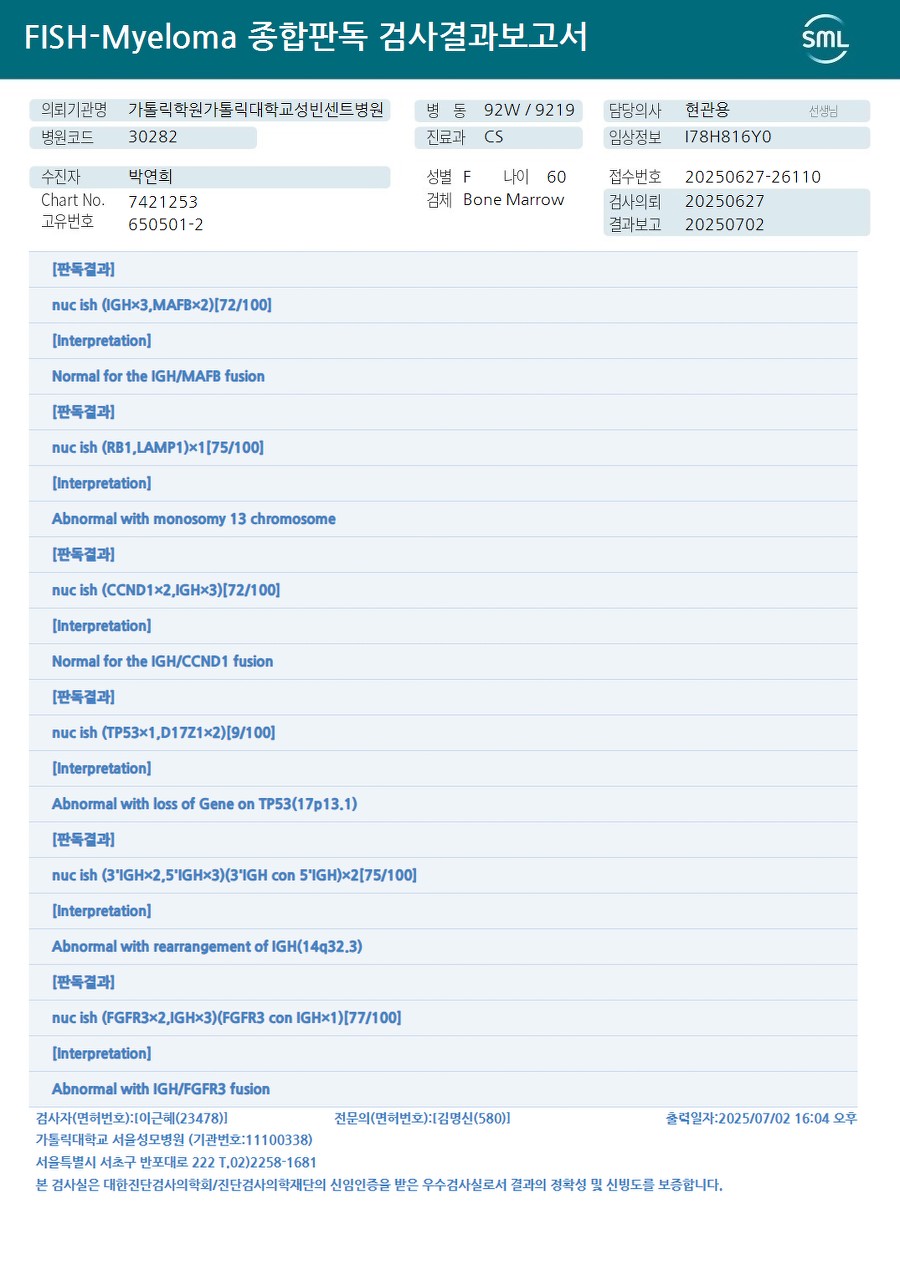 FISH-Myeloma 종합판독 검사결과보고서

SML

의뢰기관명 가톨릭학원가톨릭대학교성빈센트병원
병원코드 30282

병 동 92W / 9219
진료과 CS

담당의사 현관용 선생님
임상정보 I78H816Y0

수진자 박연희
Chart No. 7421253
고유번호 650501-2

성별 F 나이 60
검체 Bone Marrow

접수번호 20250627-26110
검사의뢰 20250627
결과보고 20250702

[판독결과]

nuc ish (IGH×3,MAFB×2)[72/100]

[Interpretation]

Normal for the IGH/MAFB fusion

[판독결과]

nuc ish (RB1,LAMP1)×1[75/100]

[Interpretation]

Abnormal with monosomy 13 chromosome

[판독결과]

nuc ish (CCND1×2,IGH×3)[72/100]

[Interpretation]

Normal for the IGH/CCND1 fusion

[판독결과]

nuc ish (TP53×1,D17Z1×2)[9/100]

[Interpretation]

Abnormal with loss of Gene on TP53(17p13.1)

[판독결과]

nuc ish (3'IGH×2,5'IGH×3)(3'IGH con 5'IGH)×2[75/100]

[Interpretation]

Abnormal with rearrangement of IGH(14q32.3)

[판독결과]

nuc ish (FGFR3×2,IGH×3)(FGFR3 con IGH×1)[77/100]

[Interpretation]

Abnormal with IGH/FGFR3 fusion

검사자(면허번호):[이근혜(23478)] 전문의(면허번호):[김명신(580)] 출력일자:2025/07/02 16:04 오후
가톨릭대학교 서울성모병원 (기관번호:11100338)
서울특별시 서초구 반포대로 222 T.02)2258-1681
본 검사실은 대한진단검사의학회/진단검사의학재단의 신임인증을 받은 우수검사실로서 결과의 정확성 및 신빙도를 보증합니다.